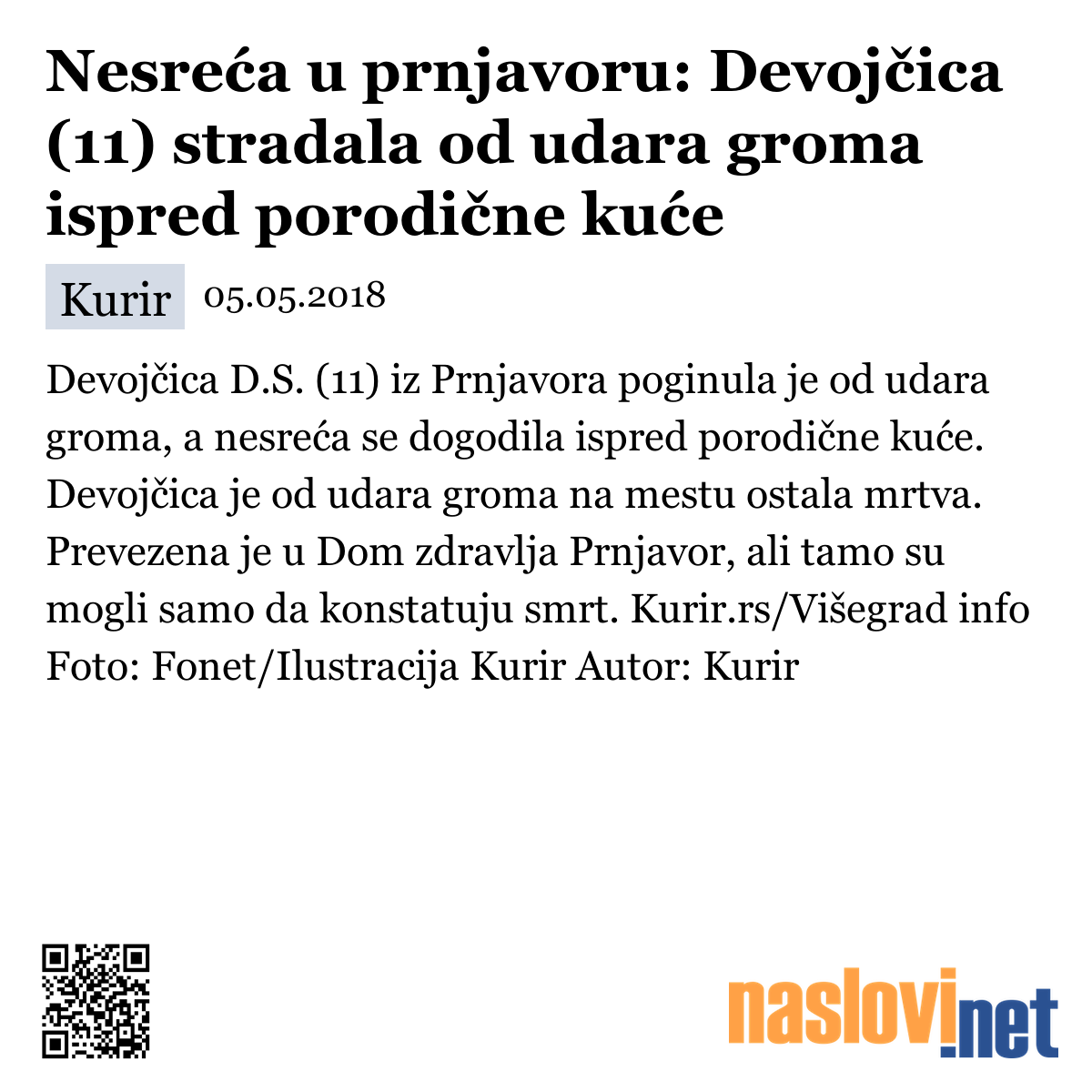 Nesreća u prnjavoru: Devojčica (11) stradala od udara groma ispred porodične kuće

Kurir 05.05.2018

Devojčica D.S. (11) iz Prnjavora poginula je od udara groma, a nesreća se dogodila ispred porodične kuće. Devojčica je od udara groma na mestu ostala mrtva. Prevezena je u Dom zdravlja Prnjavor, ali tamo su mogli samo da konstatuju smrt. Kurir.rs/Višegrad info Foto: Fonet/Ilustracija Kurir Autor: Kurir

naslovi.net